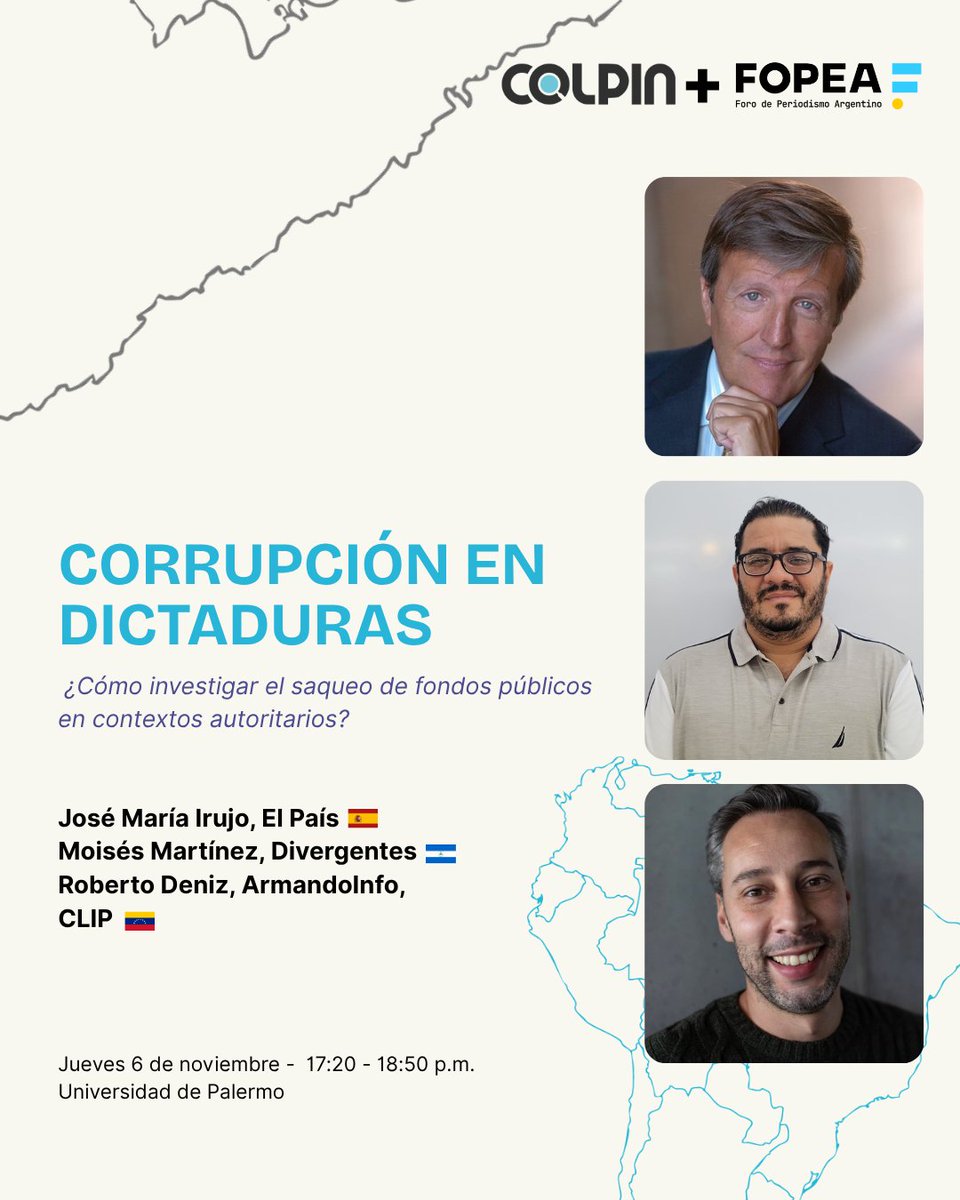 COLPIN + FOPEA
Foro de Periodismo Argentino

CORRUPCIÓN EN DICTADURAS

¿Cómo investigar el saqueo de fondos públicos en contextos autoritarios?

José María Irujo, El País
Moisés Martínez, Divergentes
Roberto Deniz, ArmandoInfo, CLIP

Jueves 6 de noviembre - 17:20 - 18:50 p.m.
Universidad de Palermo